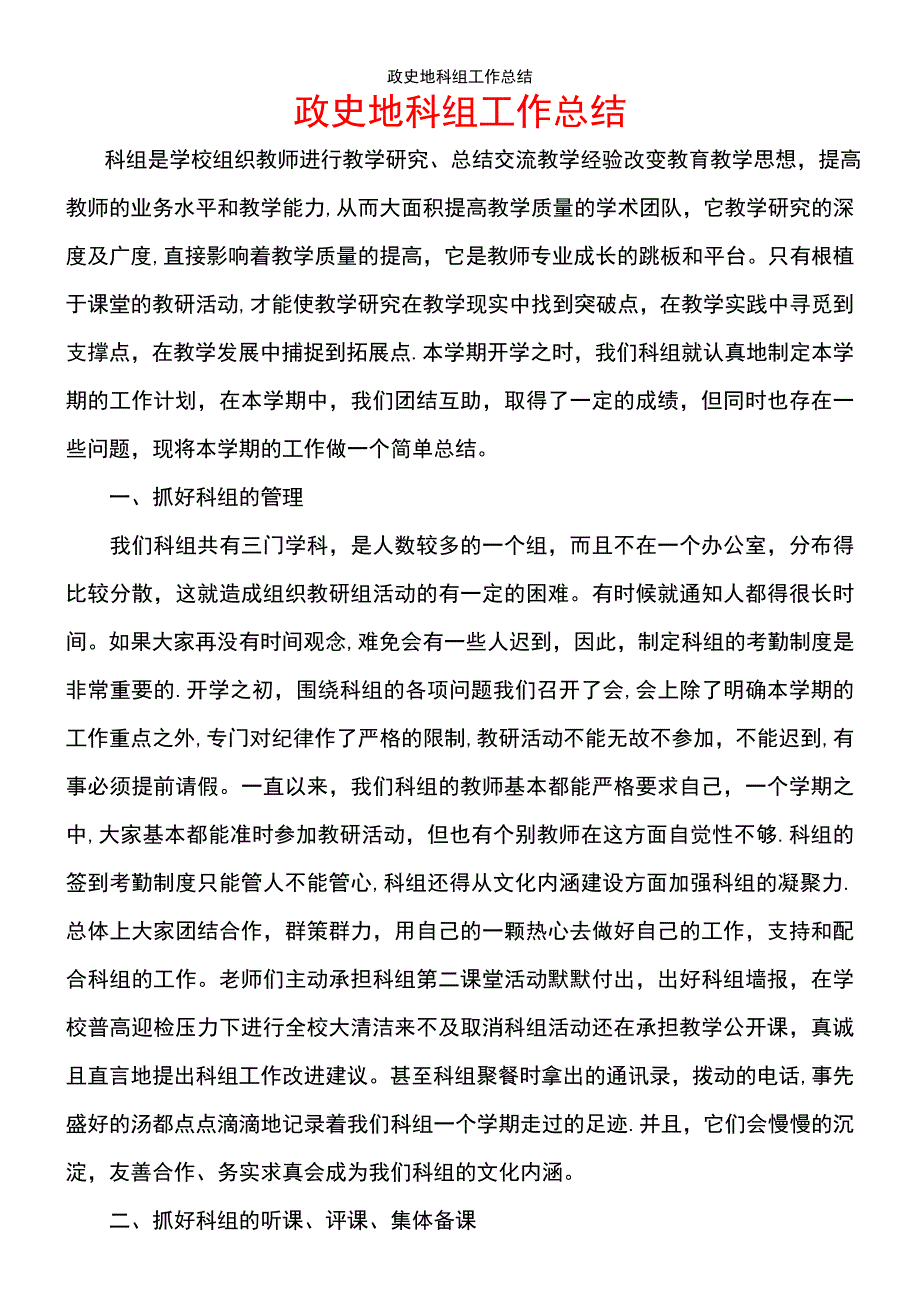 政史地科组工作总结

政史地科组工作总结

科组是学校组织教师进行教学研究、总结交流教学经验改变教育教学思想，提高教师的业务水平和教学能力,从而大面积提高教学质量的学术团队，它教学研究的深度及广度,直接影响着教学质量的提高，它是教师专业成长的跳板和平台。只有根植于课堂的教研活动,才能使教学研究在教学现实中找到突破点，在教学实践中寻觅到支撑点，在教学发展中捕捉到拓展点.本学期开学之时，我们科组就认真地制定本学期的工作计划，在本学期中，我们团结互助，取得了一定的成绩，但同时也存在一些问题，现将本学期的工作做一个简单总结。

一、抓好科组的管理

我们科组共有三门学科，是人数较多的一个组，而且不在一个办公室，分布得比较分散，这就造成组织教研组活动的有一定的困难。有时候就通知人都得很长时间。如果大家再没有时间观念,难免会有一些人迟到，因此，制定科组的考勤制度是非常重要的.开学之初，围绕科组的各项问题我们召开了会,会上除了明确本学期的工作重点之外,专门对纪律作了严格的限制,教研活动不能无故不参加，不能迟到,有事必须提前请假。一直以来，我们科组的教师基本都能严格要求自己，一个学期之中,大家基本都能准时参加教研活动，但也有个别教师在这方面自觉性不够.科组的签到考勤制度只能管人不能管心,科组还得从文化内涵建设方面加强科组的凝聚力.总体上大家团结合作，群策群力，用自己的一颗热心去做好自己的工作，支持和配合科组的工作。老师们主动承担科组第二课堂活动默默付出，出好科组墙报，在学校普高迎检压力下进行全校大清洁来不及取消科组活动还在承担教学公开课，真诚且直言地提出科组工作改进建议。甚至科组聚餐时拿出的通讯录，拨动的电话,事先盛好的汤都点点滴滴地记录着我们科组一个学期走过的足迹.并且，它们会慢慢的沉淀，友善合作、务实求真会成为我们科组的文化内涵。

二、抓好科组的听课、评课、集体备课